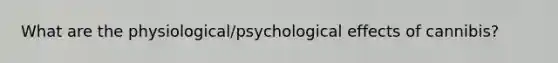 What are the physiological/psychological effects of cannibis?